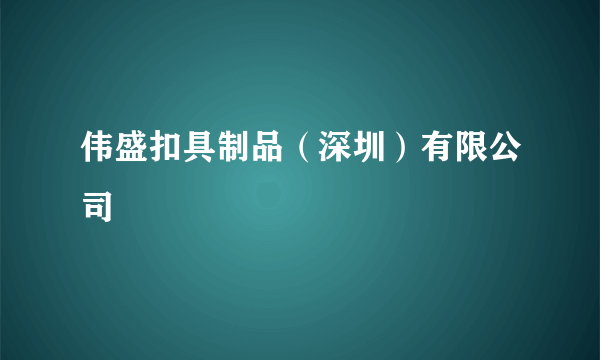 伟盛扣具制品（深圳）有限公司